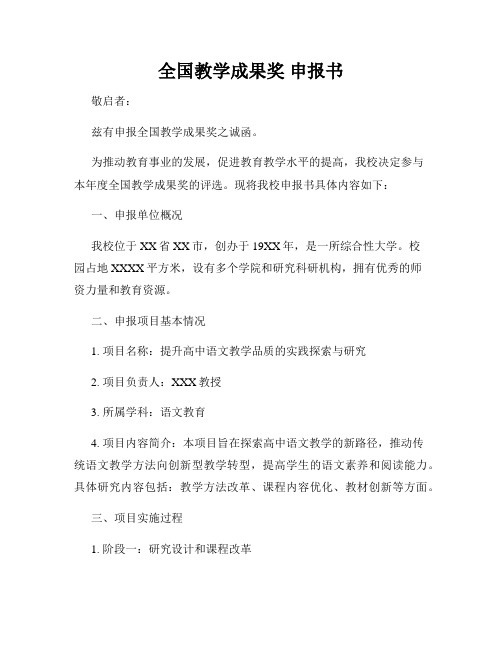 全国教学成果奖 申报书

敬启者：

兹有申报全国教学成果奖之诚函。

为推动教育事业的发展，促进教育教学水平的提高，我校决定参与本年度全国教学成果奖的评选。现将我校申报书具体内容如下：

一、申报单位概况

我校位于XX省XX市，创办于19XX年，是一所综合性大学。校园占地XXXX平方米，设有多个学院和研究科研机构，拥有优秀的师资力量和教育资源。

二、申报项目基本情况

1. 项目名称：提升高中语文教学品质的实践探索与研究

2. 项目负责人：XXX教授

3. 所属学科：语文教育

4. 项目内容简介：本项目旨在探索高中语文教学的新路径，推动传统语文教学方法向创新型教学转型，提高学生的语文素养和阅读能力。具体研究内容包括：教学方法改革、课程内容优化、教材创新等方面。

三、项目实施过程

1. 阶段一：研究设计和课程改革